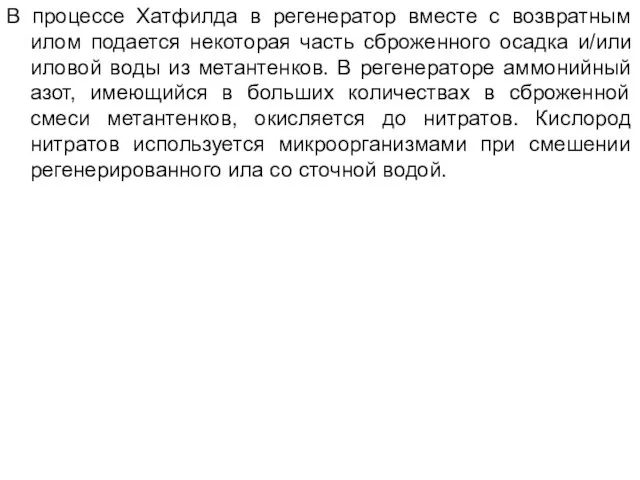 В процессе Хатфилда в регенератор вместе с возвратным илом подается некоторая часть сброженного осадка и/или иловой воды из метантенков. В регенераторе аммонийный азот, имеющийся в больших количествах в сброженной смеси метантенков, окисляется до нитратов. Кислород нитратов используется микроорганизмами при смешении регенерированного ила со сточной водой.